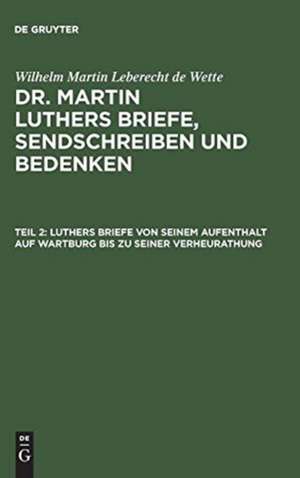 DE GRUYTER

Wilhelm Martin Leberecht de Wette

DR. MARTIN LUTHERS BRIEFE, SENDSCHREIBEN UND BEDENKEN

TEIL 2: LUTHERS BRIEFE VON SEINEM AUFENTHALT AUF WARTBURG BIS ZU SEINER VERHEURATHUNG

DE G